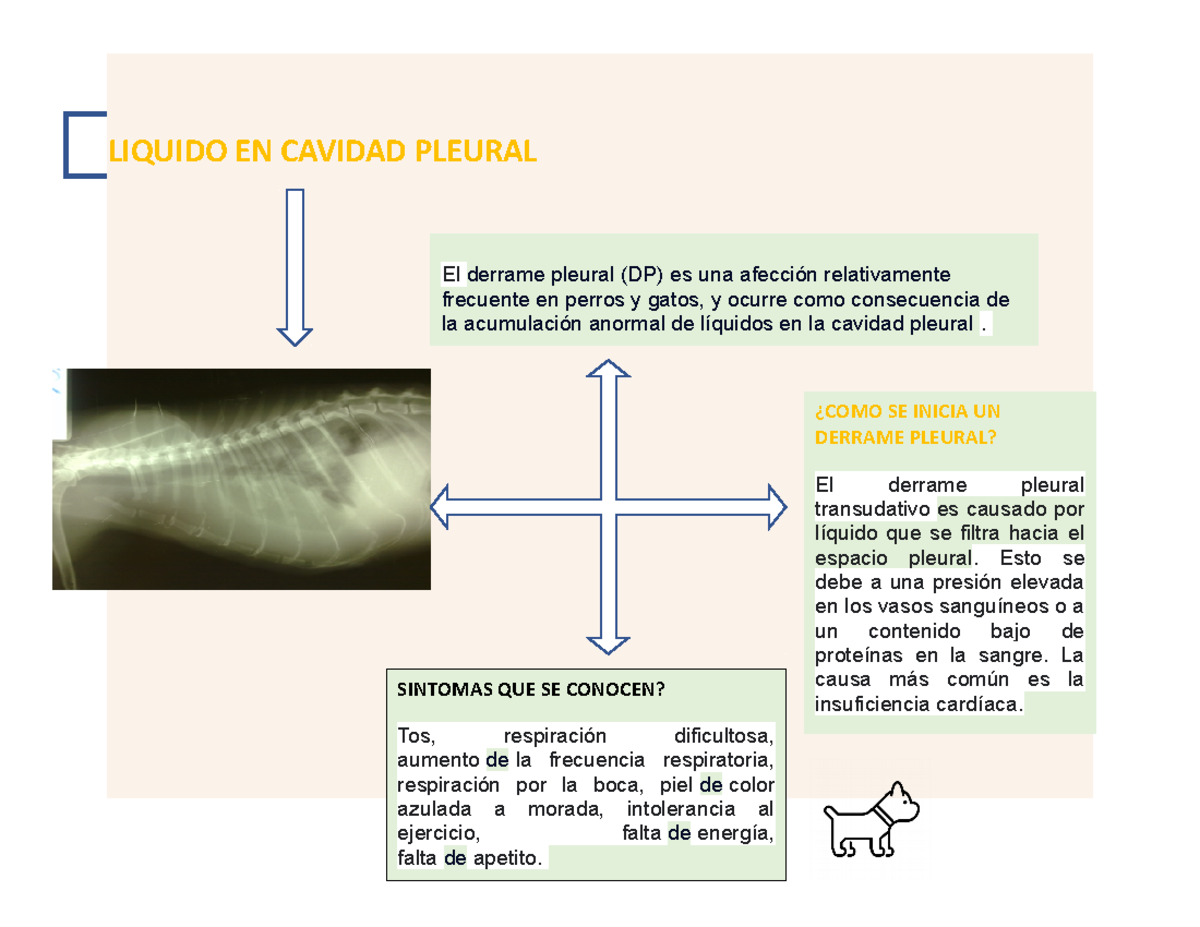 LIQUIDO EN CAVIDAD PLEURAL

El derrame pleural (DP) es una afección relativamente frecuente en perros y gatos, y ocurre como consecuencia de la acumulación anormal de líquidos en la cavidad pleural .

¿COMO SE INICIA UN DERRAME PLEURAL?

El derrame pleural transudativo es causado por líquido que se filtra hacia el espacio pleural. Esto se debe a una presión elevada en los vasos sanguíneos o a un contenido bajo de proteínas en la sangre. La causa más común es la insuficiencia cardíaca.

SINTOMAS QUE SE CONOCEN?

Tos, respiración dificultosa, aumento de la frecuencia respiratoria, respiración por la boca, piel de color azulada a morada, intolerancia al ejercicio, falta de energía, falta de apetito.